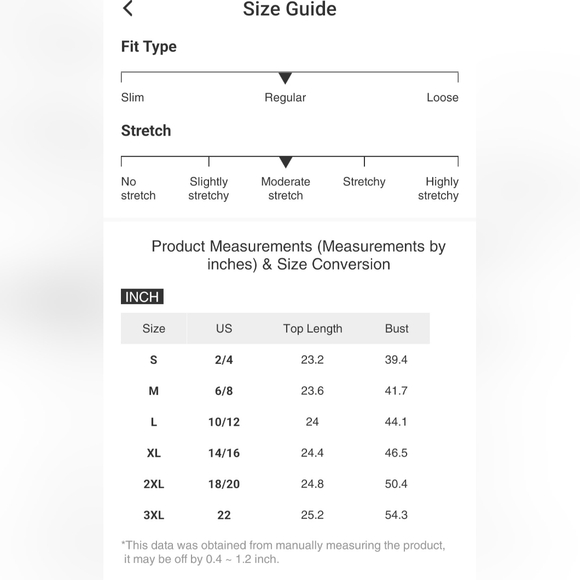 Size Guide

Fit Type

Slim Regular Loose

Stretch

No stretch Slightly stretchy Moderate stretch Stretchy Highly stretchy

Product Measurements (Measurements by inches) & Size Conversion

INCH

| Size | US | Top Length | Bust |
|---|---|---|---|
| S | 2/4 | 23.2 | 39.4 |
| M | 6/8 | 23.6 | 41.7 |
| L | 10/12 | 24 | 44.1 |
| XL | 14/16 | 24.4 | 46.5 |
| 2XL | 18/20 | 24.8 | 50.4 |
| 3XL | 22 | 25.2 | 54.3 |

*This data was obtained from manually measuring the product, it may be off by 0.4 ~ 1.2 inch.